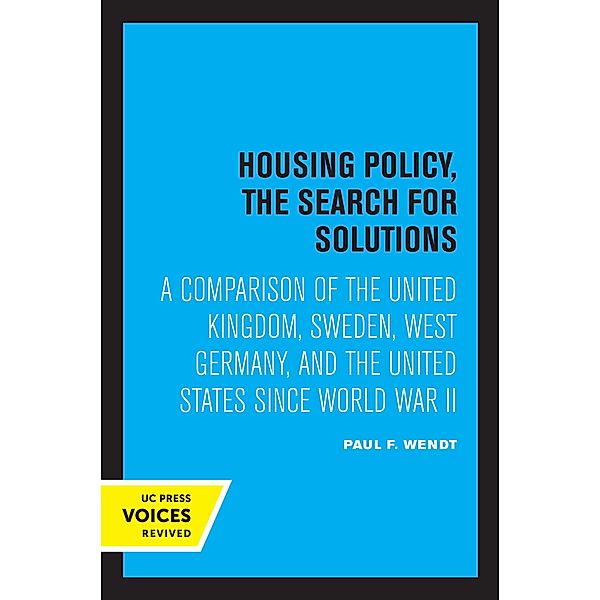 HOUSING POLICY, THE SEARCH FOR SOLUTIONS

A COMPARISON OF THE UNITED KINGDOM, SWEDEN, WEST GERMANY, AND THE UNITED STATES SINCE WORLD WAR II

PAUL F. WENDT

UC PRESS
VOICES
REVIVED